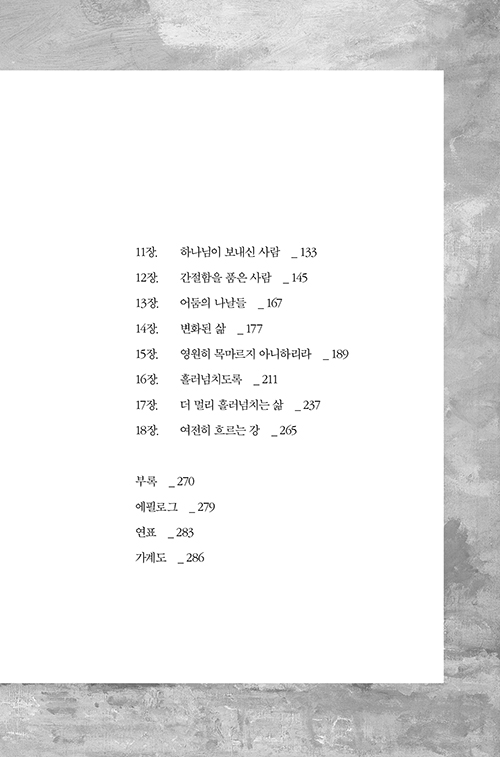 11장. 하나님이 보내신 사람 _ 133
12장. 간절함을 품은 사람 _ 145
13장. 어둠의 나날들 _ 167
14장. 변화된 삶 _ 177
15장. 영원히 목마르지 아니하리라 _ 189
16장. 흘러넘치도록 _ 211
17장. 더 멀리 흘러넘치는 삶 _ 237
18장. 여전히 흐르는 강 _ 265

부록 _ 270
에필로그 _ 279
연표 _ 283
가계도 _ 286